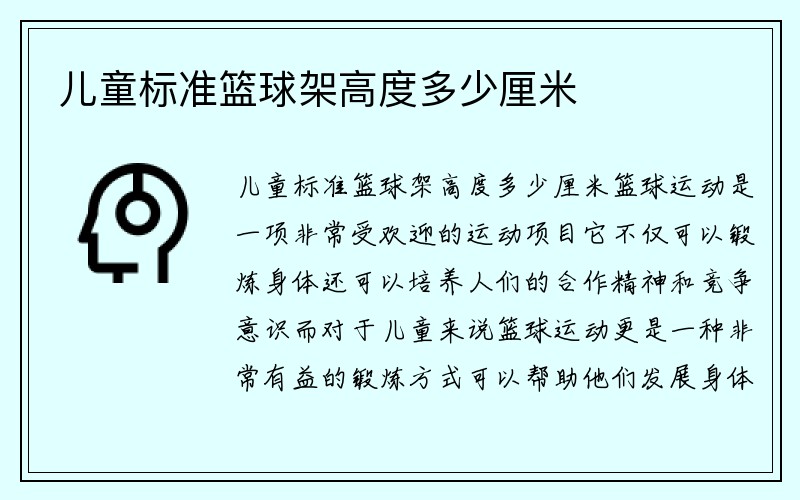 儿童标准篮球架高度多少厘米

儿童标准篮球架高度多少厘米篮球运动是一项非常受欢迎的运动项目它不仅可以锻炼身体还可以培养人们的合作精神和竞争意识而对于儿童来说篮球运动更是一种非常有益的锻炼方式可以帮助他们发展身体